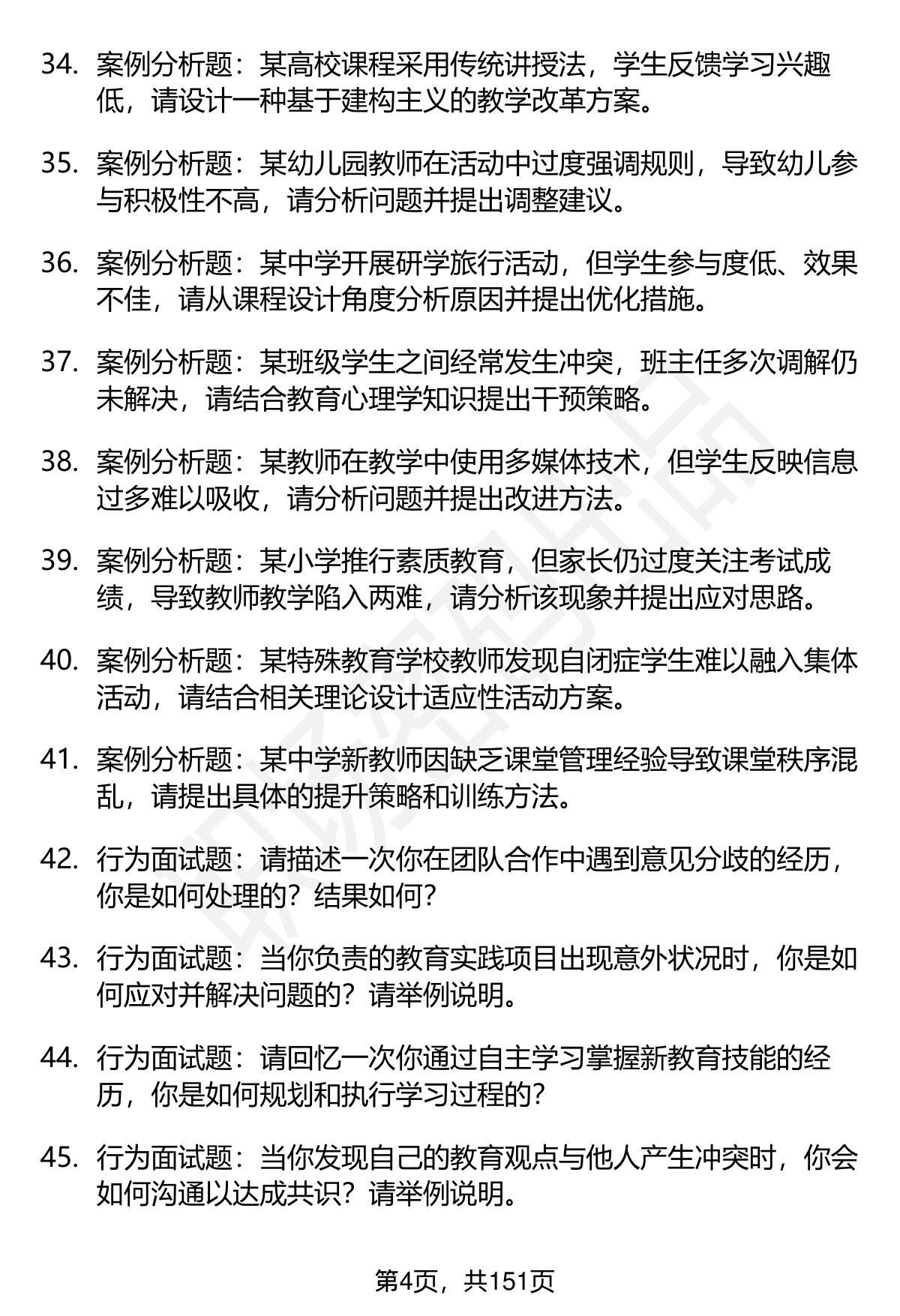 34. 案例分析题：某高校课程采用传统讲授法，学生反馈学习兴趣低，请设计一种基于建构主义的教学改革方案。

35. 案例分析题：某幼儿园教师在活动中过度强调规则，导致幼儿参与积极性不高，请分析问题并提出调整建议。

36. 案例分析题：某中学开展研学旅行活动，但学生参与度低、效果不佳，请从课程设计角度分析原因并提出优化措施。

37. 案例分析题：某班级学生之间经常发生冲突，班主任多次调解仍未解决，请结合教育心理学知识提出干预策略。

38. 案例分析题：某教师在教学中使用多媒体技术，但学生反映信息过多难以吸收，请分析问题并提出改进方法。

39. 案例分析题：某小学推行素质教育，但家长仍过度关注考试成绩，导致教师教学陷入两难，请分析该现象并提出应对思路。

40. 案例分析题：某特殊教育学校教师发现自闭症学生难以融入集体活动，请结合相关理论设计适应性活动方案。

41. 案例分析题：某中学新教师因缺乏课堂管理经验导致课堂秩序混乱，请提出具体的提升策略和训练方法。

42. 行为面试题：请描述一次你在团队合作中遇到意见分歧的经历，你是如何处理的？结果如何？

43. 行为面试题：当你负责的教育实践项目出现意外状况时，你是如何应对并解决问题的？请举例说明。

44. 行为面试题：请回忆一次你通过自主学习掌握新教育技能的经历，你是如何规划和执行学习过程的？

45. 行为面试题：当你发现自己的教育观点与他人产生冲突时，你会如何沟通以达成共识？请举例说明。

第4页，共151页